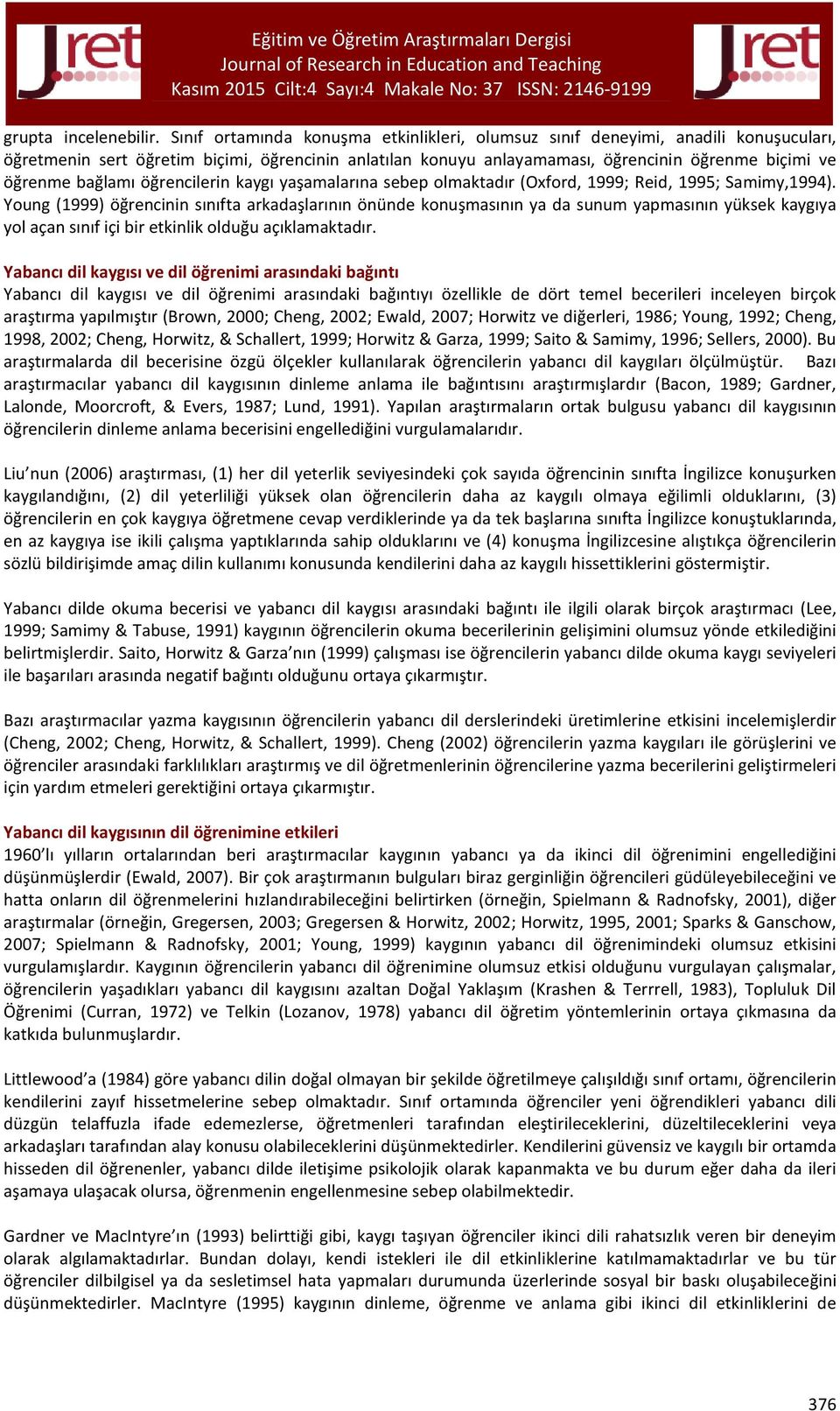 Jret

Eğitim ve Öğretim Araştırmaları Dergisi
Journal of Research in Education and Teaching
Kasım 2015 Cilt:4 Sayı:4 Makale No: 37 ISSN: 2146-9199

Jret

grupta incelenebilir. Sınıf ortamında konuşma etkinlikleri, olumsuz sınıf deneyimi, anadili konuşucuları, öğretmenin sert öğretim biçimi, öğrencinin anlatılan konuyu anlayamaması, öğrencinin öğrenme biçimi ve öğrenme bağlamı öğrencilerin kaygı yaşamalarına sebep olmaktadır (Oxford, 1999; Reid, 1995; Samimy,1994). Young (1999) öğrencinin sınıfta arkadaşlarının önünde konuşmasının ya da sunum yapmasının yüksek kaygıya yol açan sınıf içi bir etkinlik olduğu açıklamaktadır.

Yabancı dil kaygısı ve dil öğrenimi arasındaki bağıntı
Yabancı dil kaygısı ve dil öğrenimi arasındaki bağıntıyı özellikle de dört temel becerileri inceleyen birçok araştırma yapılmıştır (Brown, 2000; Cheng, 2002; Ewald, 2007; Horwitz ve diğerleri, 1986; Young, 1992; Cheng, 1998, 2002; Cheng, Horwitz, & Schallert, 1999; Horwitz & Garza, 1999; Saito & Samimy, 1996; Sellers, 2000). Bu araştırmalarda dil becerisine özgü ölçekler kullanılarak öğrencilerin yabancı dil kaygıları ölçülmüştür. Bazı araştırmacılar yabancı dil kaygısının dinleme anlama ile bağıntısını araştırmışlardır (Bacon, 1989; Gardner, Lalonde, Moorcroft, & Evers, 1987; Lund, 1991). Yapılan araştırmaların ortak bulgusu yabancı dil kaygısının öğrencilerin dinleme anlama becerisini engellediğini vurgulamalarıdır.

Liu’nun (2006) araştırması, (1) her dil yeterlik seviyesindeki çok sayıda öğrencinin sınıfta İngilizce konuşurken kaygılandığını, (2) dil yeterliliği yüksek olan öğrencilerin daha az kaygılı olmaya eğilimli olduklarını, (3) öğrencilerin en çok kaygıya öğretmene cevap verdiklerinde ya da tek başlarına sınıfta İngilizce konuştuklarında, en az kaygıya ise ikili çalışma yaptıklarında sahip olduklarını ve (4) konuşma İngilizcesine alıştıkça öğrencilerin sözlü bildirişimde amaç dilin kullanımı konusunda kendilerini daha az kaygılı hissettiklerini göstermiştir.

Yabancı dilde okuma becerisi ve yabancı dil kaygısı arasındaki bağıntı ile ilgili olarak birçok araştırmacı (Lee, 1999; Samimy & Tabuse, 1991) kaygının öğrencilerin okuma becerilerinin gelişimini olumsuz yönde etkilediğini belirtmişlerdir. Saito, Horwitz & Garza’nın (1999) çalışması ise öğrencilerin yabancı dilde okuma kaygı seviyeleri ile başarıları arasında negatif bağıntı olduğunu ortaya çıkarmıştır.

Bazı araştırmacılar yazma kaygısının öğrencilerin yabancı dil derslerindeki üretimlerine etkisini incelemişlerdir (Cheng, 2002; Cheng, Horwitz, & Schallert, 1999). Cheng (2002) öğrencilerin yazma kaygıları ile görüşlerini ve öğrenciler arasındaki farklılıkları araştırmış ve dil öğretmenlerinin öğrencilerine yazma becerilerini geliştirmeleri için yardım etmeleri gerektiğini ortaya çıkarmıştır.

Yabancı dil kaygısının dil öğrenimine etkileri
1960’lı yılların ortalarından beri araştırmacılar kaygının yabancı ya da ikinci dil öğrenimini engellediğini düşünmüşlerdir (Ewald, 2007). Bir çok araştırmanın bulguları biraz gerginliğin öğrencileri güdüleyebileceğini ve hatta onların dil öğrenmelerini hızlandırabileceğini belirtirken (örneğin, Spielmann & Radnofsky, 2001), diğer araştırmalar (örneğin, Gregersen, 2003; Gregersen & Horwitz, 2002; Horwitz, 1995, 2001; Sparks & Ganschow, 2007; Spielmann & Radnofsky, 2001; Young, 1999) kaygının yabancı dil öğrenimindeki olumsuz etkisini vurgulamışlardır. Kaygının öğrencilerin yabancı dil öğrenimine olumsuz etkisi olduğunu vurgulayan çalışmalar, öğrencilerin yaşadıkları yabancı dil kaygısını azaltan Doğal Yaklaşım (Krashen & Terrrell, 1983), Topluluk Dil Öğrenimi (Curran, 1972) ve Telkin (Lozanov, 1978) yabancı dil öğretim yöntemlerinin ortaya çıkmasına da katkıda bulunmuşlardır.

Littlewood’a (1984) göre yabancı dilin doğal olmayan bir şekilde öğretilmeye çalışıldığı sınıf ortamı, öğrencilerin kendilerini zayıf hissetmelerine sebep olmaktadır. Sınıf ortamında öğrenciler yeni öğrendikleri yabancı dili düzgün telaffuzla ifade edemezlerse, öğretmenleri tarafından eleştirileceklerini, düzeltileceklerini veya arkadaşları tarafından alay konusu olabileceklerini düşünmektedirler. Kendilerini güvensiz ve kaygılı bir ortamda hisseden dil öğrenenler, yabancı dilde iletişime psikolojik olarak kapanmakta ve bu durum eğer daha da ileri aşamaya ulaşacak olursa, öğrenmenin engellenmesine sebep olabilmektedir.

Gardner ve MacIntyre’ın (1993) belirttiği gibi, kaygı taşıyan öğrenciler ikinci dili rahatsızlık veren bir deneyim olarak algılamaktadırlar. Bundan dolayı, kendi istekleri ile dil etkinliklerine katılmamaktadırlar ve bu tür öğrenciler dilbilgisel ya da sesletimsel hata yapmaları durumunda üzerlerinde sosyal bir baskı oluşabileceğini düşünmektedirler. MacIntyre (1995) kaygının dinleme, öğrenme ve anlama gibi ikinci dil etkinliklerini de

376